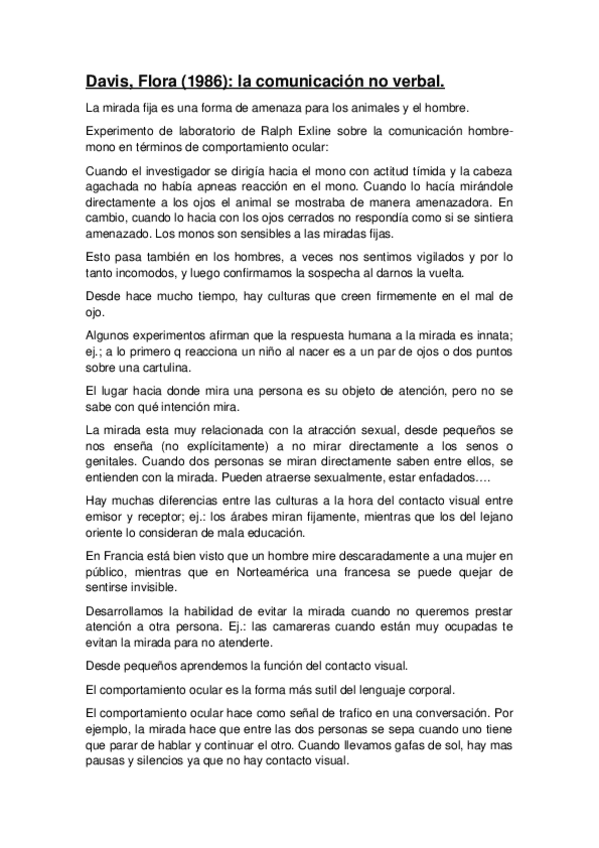 Davis, Flora (1986): la comunicación no verbal.

La mirada fija es una forma de amenaza para los animales y el hombre.

Experimento de laboratorio de Ralph Exline sobre la comunicación hombre-mono en términos de comportamiento ocular:

Cuando el investigador se dirigía hacia el mono con actitud tímida y la cabeza agachada no había apneas reacción en el mono. Cuando lo hacía mirándole directamente a los ojos el animal se mostraba de manera amenazadora. En cambio, cuando lo hacia con los ojos cerrados no respondía como si se sintiera amenazado. Los monos son sensibles a las miradas fijas.

Esto pasa también en los hombres, a veces nos sentimos vigilados y por lo tanto incomodos, y luego confirmamos la sospecha al darnos la vuelta.

Desde hace mucho tiempo, hay culturas que creen firmemente en el mal de ojo.

Algunos experimentos afirman que la respuesta humana a la mirada es innata; ej.; a lo primero q reacciona un niño al nacer es a un par de ojos o dos puntos sobre una cartulina.

El lugar hacia donde mira una persona es su objeto de atención, pero no se sabe con qué intención mira.

La mirada esta muy relacionada con la atracción sexual, desde pequeños se nos enseña (no explícitamente) a no mirar directamente a los senos o genitales. Cuando dos personas se miran directamente saben entre ellos, se entienden con la mirada. Pueden atraerse sexualmente, estar enfadados….

Hay muchas diferencias entre las culturas a la hora del contacto visual entre emisor y receptor; ej.: los árabes miran fijamente, mientras que los del lejano oriente lo consideran de mala educación.

En Francia está bien visto que un hombre mire descaradamente a una mujer en público, mientras que en Norteamérica una francesa se puede quejar de sentirse invisible.

Desarrollamos la habilidad de evitar la mirada cuando no queremos prestar atención a otra persona. Ej.: las camareras cuando están muy ocupadas te evitan la mirada para no atenderte.

Desde pequeños aprendemos la función del contacto visual.

El comportamiento ocular es la forma más sutil del lenguaje corporal.

El comportamiento ocular hace como señal de trafico en una conversación. Por ejemplo, la mirada hace que entre las dos personas se sepa cuando uno tiene que parar de hablar y continuar el otro. Cuando llevamos gafas de sol, hay mas pausas y silencios ya que no hay contacto visual.